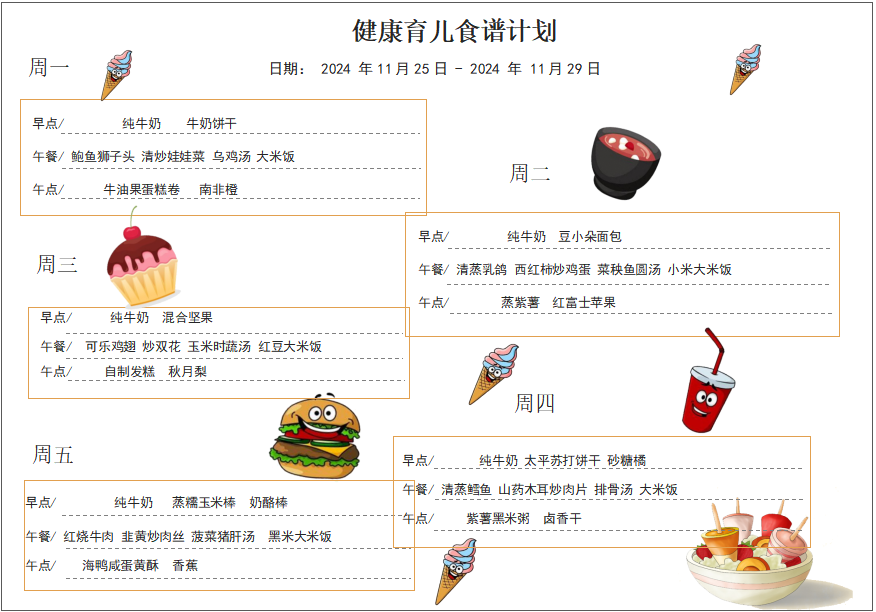 健康育儿食谱计划

日期： 2024 年 11 月 25 日 - 2024 年 11 月 29 日

周一

早点/ 纯牛奶 牛奶饼干

午餐/ 鲍鱼狮子头 清炒娃娃菜 乌鸡汤 大米饭

午点/ 牛油果蛋糕卷 南非橙

周二

早点/ 纯牛奶 豆小朵面包

午餐/ 清蒸乳鸽 西红柿炒鸡蛋 菜秧鱼圆汤 小米大米饭

午点/ 蒸紫薯 红富士苹果

周三

早点/ 纯牛奶 混合坚果

午餐/ 可乐鸡翅 炒双花 玉米时蔬汤 红豆大米饭

午点/ 自制发糕 秋月梨

周四

早点/ 纯牛奶 太平苏打饼干 砂糖橘

午餐/ 清蒸鳕鱼 山药木耳炒肉片 排骨汤 大米饭

午点/ 紫薯黑米粥 卤香干

周五

早点/ 纯牛奶 蒸糯玉米棒 奶酪棒

午餐/ 红烧牛肉 韭黄炒肉丝 菠菜猪肝汤 黑米大米饭

午点/ 海鸭咸蛋黄酥 香蕉